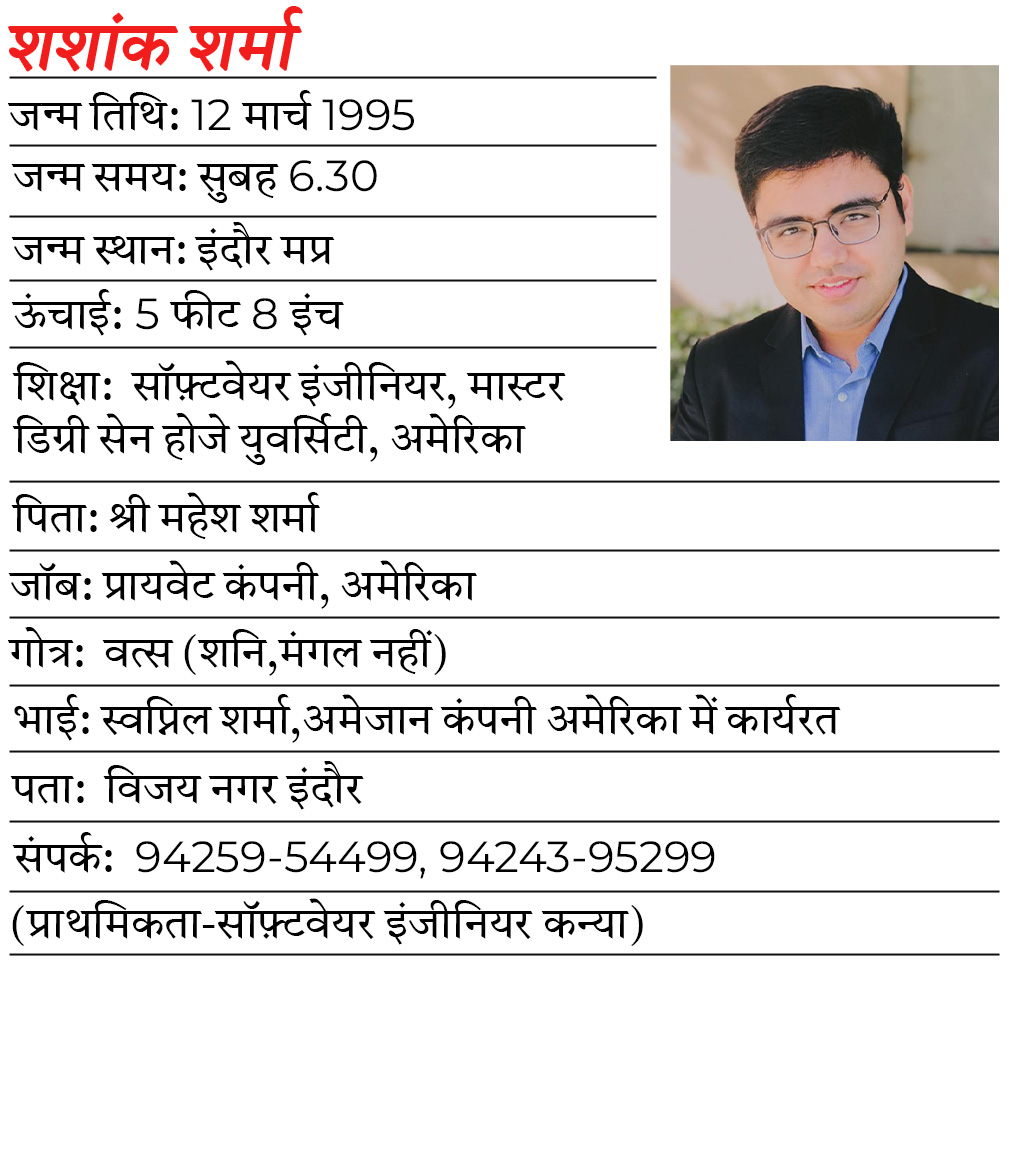 शशांक शर्मा

जन्म तिथि: 12 मार्च 1995

जन्म समय: सुबह 6.30

जन्म स्थान: इंदौर मप्र

ऊंचाई: 5 फीट 8 इंच

शिक्षा: सॉफ़्टवेयर इंजीनियर, मास्टर डिग्री सेन होजे युवर्सिटी, अमेरिका

पिता: श्री महेश शर्मा

जॉब: प्रायवेट कंपनी, अमेरिका

गोत्र: वत्स (शनि,मंगल नहीं)

भाई: स्वप्निल शर्मा,अमेजान कंपनी अमेरिका में कार्यरत

पता: विजय नगर इंदौर

संपर्क: 94259-54499, 94243-95299

(प्राथमिकता-सॉफ़्टवेयर इंजीनियर कन्या)